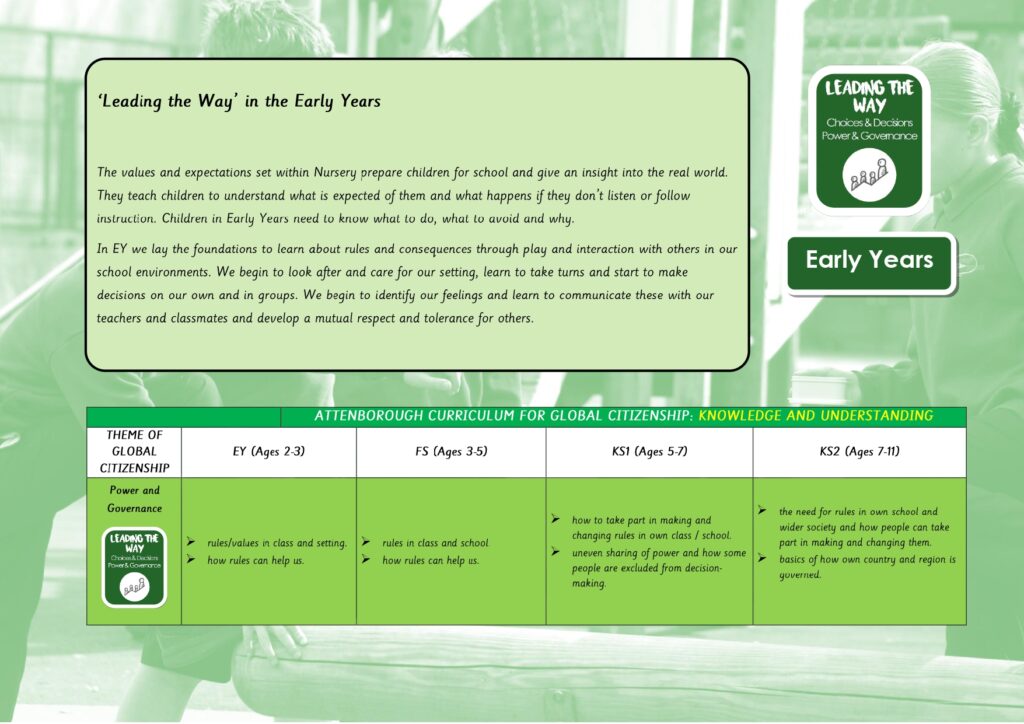 'Leading the Way' in the Early Years

The values and expectations set within Nursery prepare children for school and give an insight into the real world. They teach children to understand what is expected of them and what happens if they don't listen or follow instruction. Children in Early Years need to know what to do, what to avoid and why.

In EY we lay the foundations to learn about rules and consequences through play and interaction with others in our school environments. We begin to look after and care for our setting, learn to take turns and start to make decisions on our own and in groups. We begin to identify our feelings and learn to communicate these with our teachers and classmates and develop a mutual respect and tolerance for others.

LEADING THE WAY
Choices & Decisions
Power & Governance

Early Years

ATTENBOROUGH CURRICULUM FOR GLOBAL CITIZENSHIP: KNOWLEDGE AND UNDERSTANDING

| THEME OF GLOBAL CITIZENSHIP | EY (Ages 2-3) | FS (Ages 3-5) | KS1 (Ages 5-7) | KS2 (Ages 7-11) |
|---|---|---|---|---|
| Power and Governance LEADING THE WAY Choices & Decisions Power & Governance | ➢ rules/values in class and setting. ➢ how rules can help us. | ➢ rules in class and school. ➢ how rules can help us. | ➢ how to take part in making and changing rules in own class / school. ➢ uneven sharing of power and how some people are excluded from decision-making. | ➢ the need for rules in own school and wider society and how people can take part in making and changing them. ➢ basics of how own country and region is governed. |